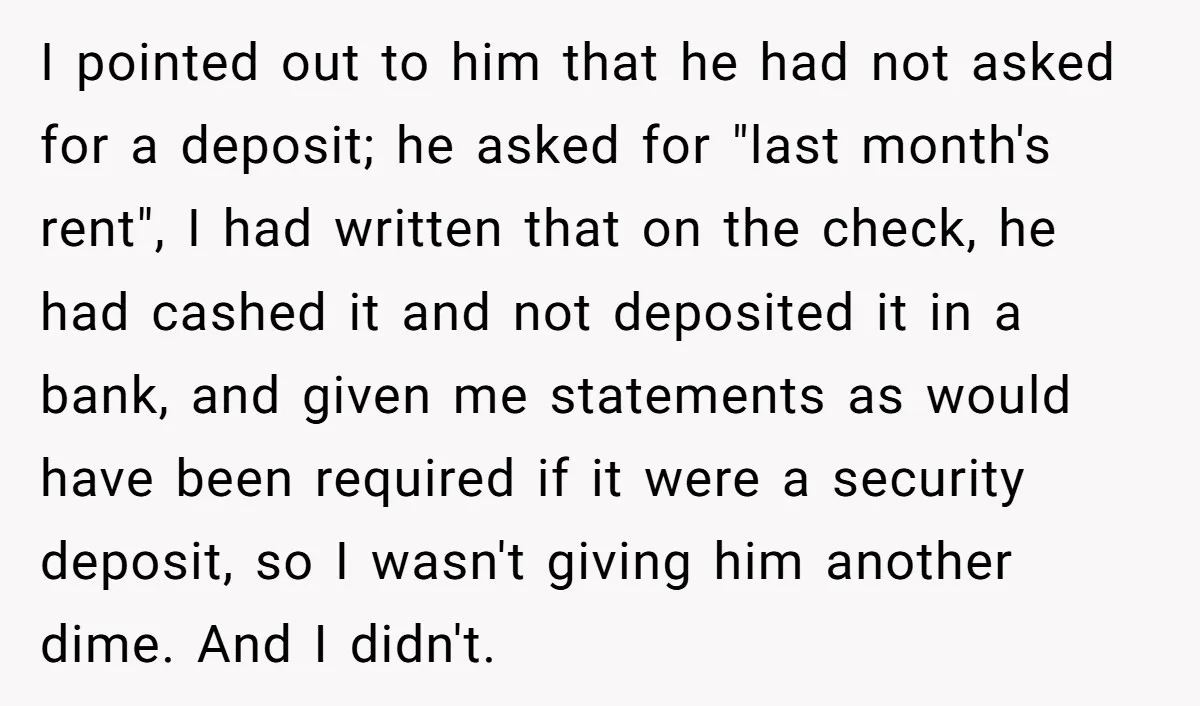 I pointed out to him that he had not asked for a deposit; he asked for "last month's rent", I had written that on the check, he had cashed it and not deposited it in a bank, and given me statements as would have been required if it were a security deposit, so I wasn't giving him another dime. And I didn't.